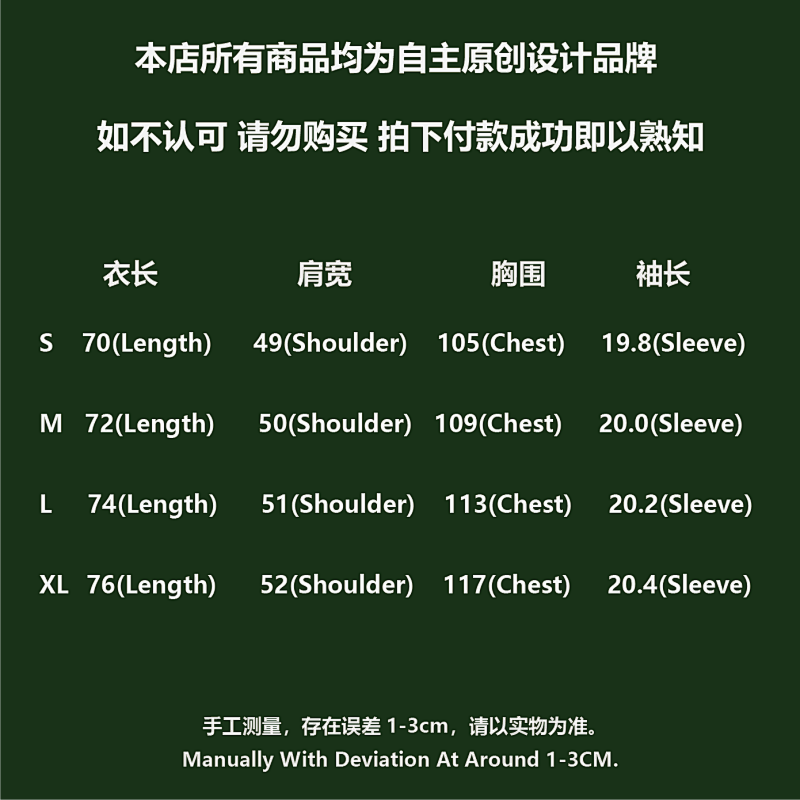 本店所有商品均为自主原创设计品牌

如不认可 请勿购买 拍下付款成功即以熟知

|  | 衣长 | 肩宽 | 胸围 | 袖长 |
|---|---|---|---|---|
| S | 70(Length) | 49(Shoulder) | 105(Chest) | 19.8(Sleeve) |
| M | 72(Length) | 50(Shoulder) | 109(Chest) | 20.0(Sleeve) |
| L | 74(Length) | 51(Shoulder) | 113(Chest) | 20.2(Sleeve) |
| XL | 76(Length) | 52(Shoulder) | 117(Chest) | 20.4(Sleeve) |

手工测量，存在误差1-3cm，请以实物为准。
Manually With Deviation At Around 1-3CM.